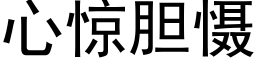 心惊胆慑